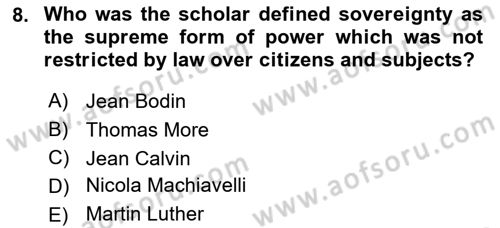 8. Who was the scholar defined sovereignty as the supreme form of power which was not restricted by law over citizens and subjects?

A) Jean Bodin
B) Thomas More
C) Jean Calvin
D) Nicola Machiavelli
E) Martin Luther

www.aofsoru.com
www.aofsoru.com
www.aofsoru.com
www.aofsoru.com